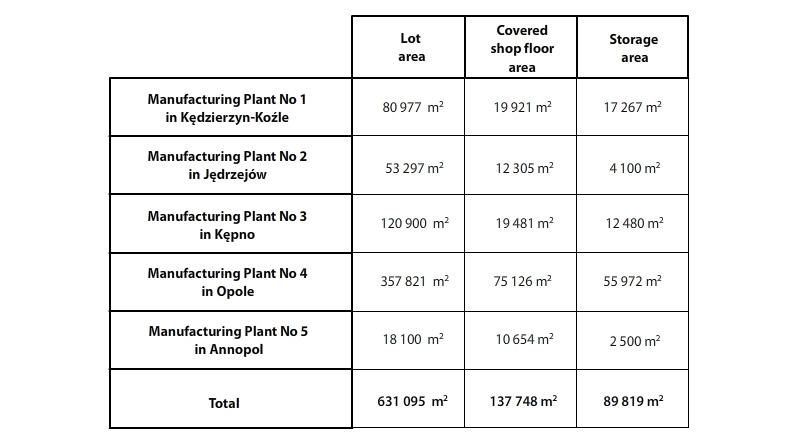 |  | Lot area | Covered shop floor area | Storage area |
|---|---|---|---|
| Manufacturing Plant No 1 in Kędzierzyn-Koźle | 80 977 $m^2$ | 19 921 $m^2$ | 17 267 $m^2$ |
| Manufacturing Plant No 2 in Jędrzejów | 53 297 $m^2$ | 12 305 $m^2$ | 4 100 $m^2$ |
| Manufacturing Plant No 3 in Kępno | 120 900 $m^2$ | 19 481 $m^2$ | 12 480 $m^2$ |
| Manufacturing Plant No 4 in Opole | 357 821 $m^2$ | 75 126 $m^2$ | 55 972 $m^2$ |
| Manufacturing Plant No 5 in Annopol | 18 100 $m^2$ | 10 654 $m^2$ | 2 500 $m^2$ |
| Total | 631 095 $m^2$ | 137 748 $m^2$ | 89 819 $m^2$ |